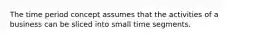 The time period concept assumes that the activities of a business can be sliced into small time segments.